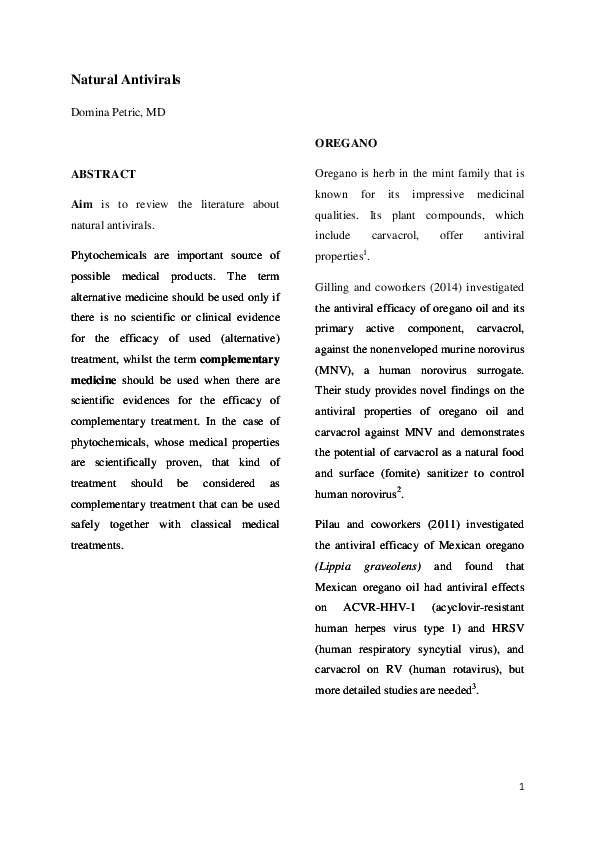 Natural Antivirals

Domina Petric, MD

ABSTRACT

Aim is to review the literature about natural antivirals.

Phytochemicals are important source of possible medical products. The term alternative medicine should be used only if there is no scientific or clinical evidence for the efficacy of used (alternative) treatment, whilst the term complementary medicine should be used when there are scientific evidences for the efficacy of complementary treatment. In the case of phytochemicals, whose medical properties are scientifically proven, that kind of treatment should be considered as complementary treatment that can be used safely together with classical medical treatments.

OREGANO

Oregano is herb in the mint family that is known for its impressive medicinal qualities. Its plant compounds, which include carvacrol, offer antiviral properties$^1$.

Gilling and coworkers (2014) investigated the antiviral efficacy of oregano oil and its primary active component, carvacrol, against the nonenveloped murine norovirus (MNV), a human norovirus surrogate. Their study provides novel findings on the antiviral properties of oregano oil and carvacrol against MNV and demonstrates the potential of carvacrol as a natural food and surface (fomite) sanitizer to control human norovirus$^2$.

Pilau and coworkers (2011) investigated the antiviral efficacy of Mexican oregano (Lippia graveolens) and found that Mexican oregano oil had antiviral effects on ACVR-HHV-1 (acyclovir-resistant human herpes virus type 1) and HRSV (human respiratory syncytial virus), and carvacrol on RV (human rotavirus), but more detailed studies are needed$^3$.

1